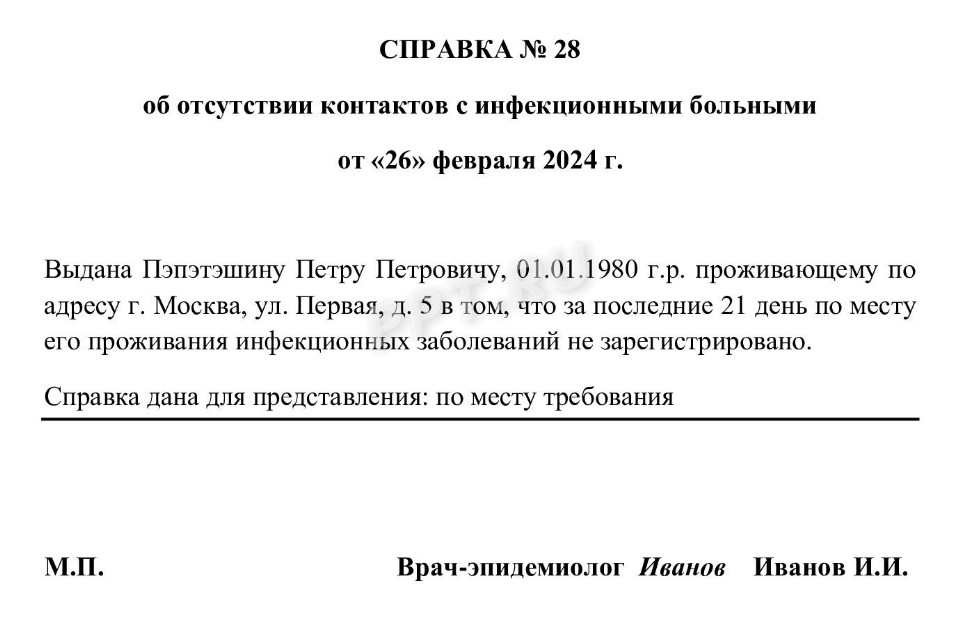 СПРАВКА № 28

об отсутствии контактов с инфекционными больными

от «26» февраля 2024 г.

Выдана Пэпэтэшину Петру Петровичу, 01.01.1980 г.р. проживающему по адресу г. Москва, ул. Первая, д. 5 в том, что за последние 21 день по месту его проживания инфекционных заболеваний не зарегистрировано.

Справка дана для представления: по месту требования

М.П. Врач-эпидемиолог Иванов Иванов И.И.